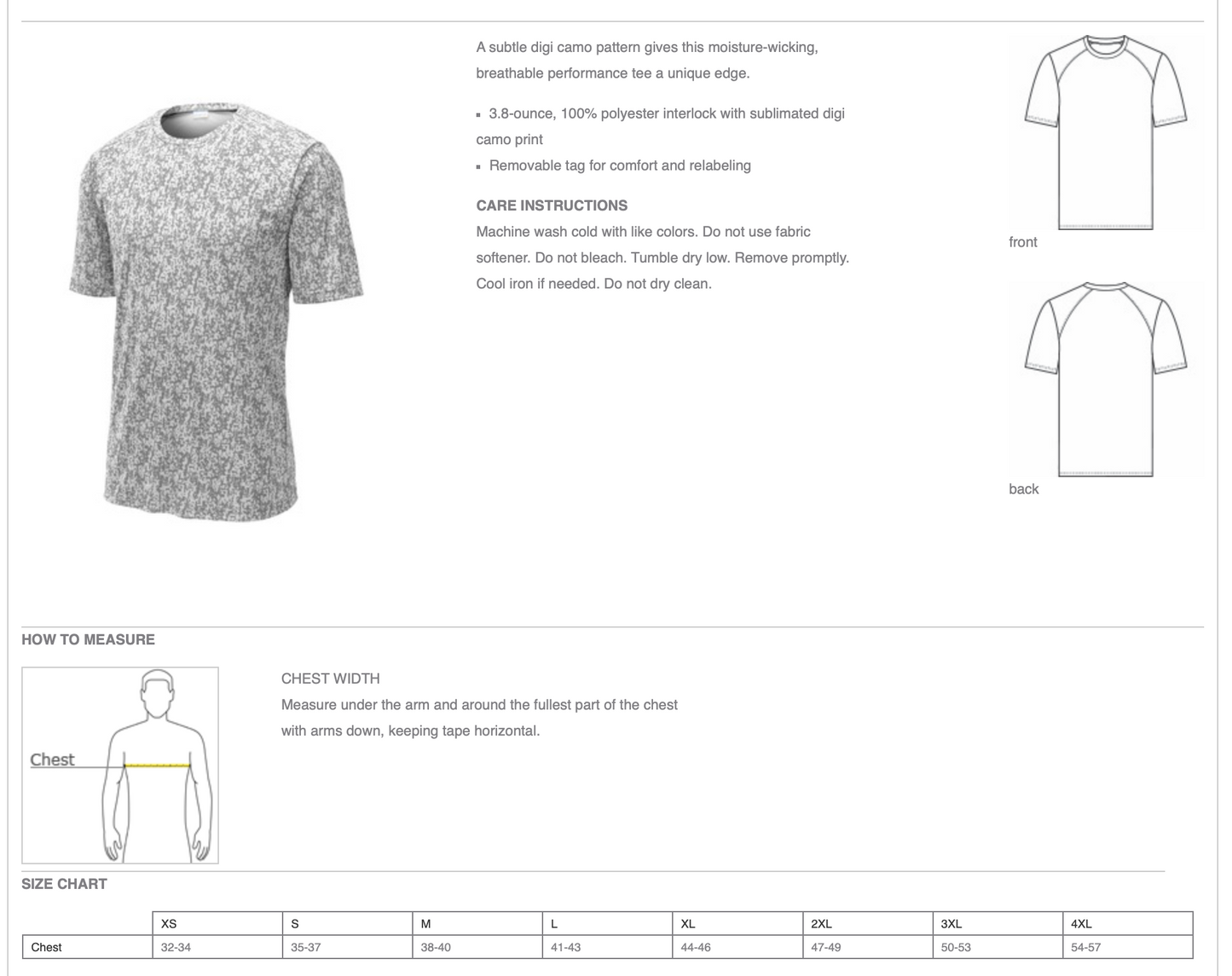 A subtle digi camo pattern gives this moisture-wicking, breathable performance tee a unique edge.

▪ 3.8-ounce, 100% polyester interlock with sublimated digi camo print
▪ Removable tag for comfort and relabeling

CARE INSTRUCTIONS
Machine wash cold with like colors. Do not use fabric softener. Do not bleach. Tumble dry low. Remove promptly. Cool iron if needed. Do not dry clean.

front

back

HOW TO MEASURE

Chest

CHEST WIDTH
Measure under the arm and around the fullest part of the chest with arms down, keeping tape horizontal.

SIZE CHART

| | XS | S | M | L | XL | 2XL | 3XL | 4XL |
|---|---|---|---|---|---|---|---|---|
| Chest | 32-34 | 35-37 | 38-40 | 41-43 | 44-46 | 47-49 | 50-53 | 54-57 |